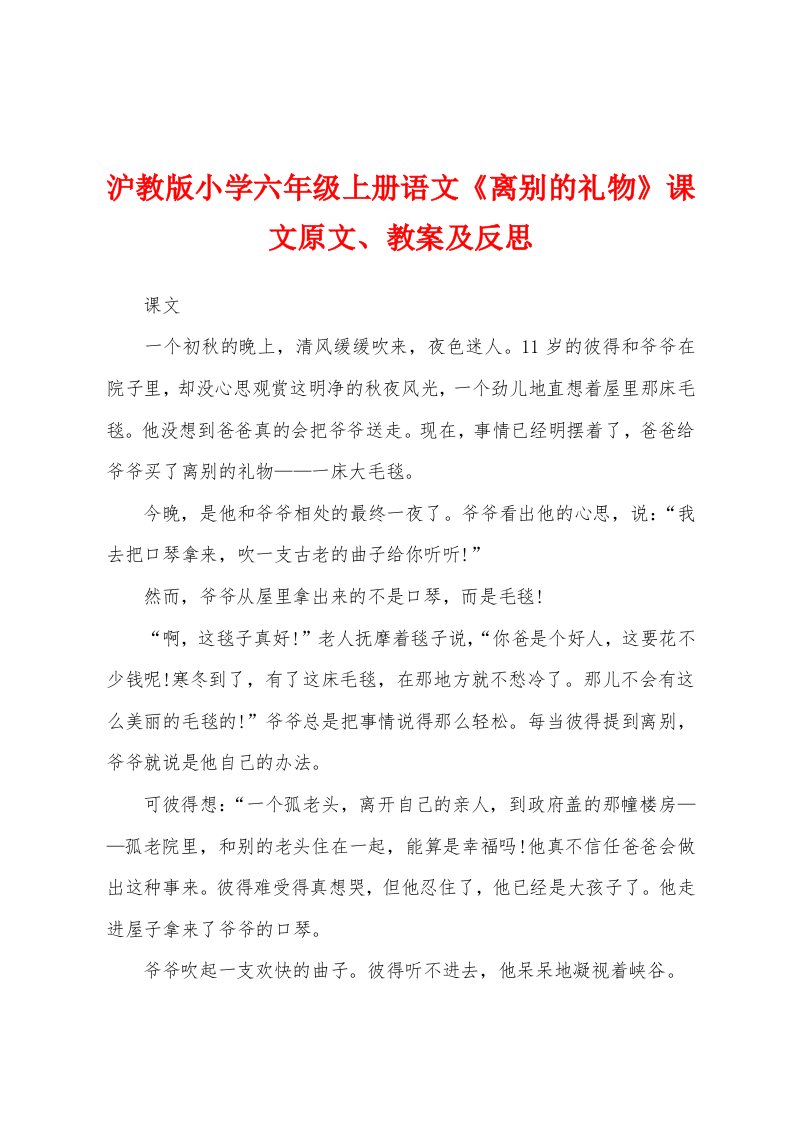 沪教版小学六年级上册语文《离别的礼物》课文原文、教案及反思

课文

一个初秋的晚上，清风缓缓吹来，夜色迷人。11岁的彼得和爷爷在院子里，却没心思观赏这明净的秋夜风光，一个劲儿地直想着屋里那床毛毯。他没想到爸爸真的会把爷爷送走。现在，事情已经明摆着了，爸爸给爷爷买了离别的礼物——一床大毛毯。

今晚，是他和爷爷相处的最终一夜了。爷爷看出他的心思，说：“我去把口琴拿来，吹一支古老的曲子给你听听！”

然而，爷爷从屋里拿出来的不是口琴，而是毛毯！

“啊，这毯子真好！”老人抚摩着毯子说，“你爸是个好人，这要花不少钱呢！寒冬到了，有了这床毛毯，在那地方就不愁冷了。那儿不会有这么美丽的毛毯的！”爷爷总是把事情说得那么轻松。每当彼得提到离别，爷爷就说是他自己的办法。

可彼得想：“一个孤老头，离开自己的亲人，到政府盖的那幢楼房——孤老院里，和别的老头住在一起，能算是幸福吗！他真不信任爸爸会做出这种事来。彼得难受得真想哭，但他忍住了，他已经是大孩子了。他走进屋子拿来了爷爷的口琴。

爷爷吹起一支欢快的曲子。彼得听不进去，他呆呆地凝视着峡谷。